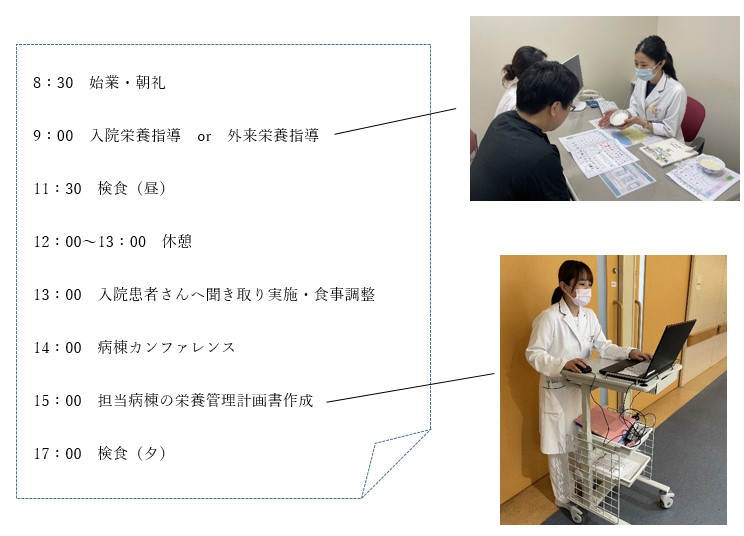 8：30 始業・朝礼

9：00 入院栄養指導 or 外来栄養指導

11：30 検食（昼）

12：00～13：00 休憩

13：00 入院患者さんへ聞き取り実施・食事調整

14：00 病棟カンファレンス

15：00 担当病棟の栄養管理計画書作成

17：00 検食（夕）